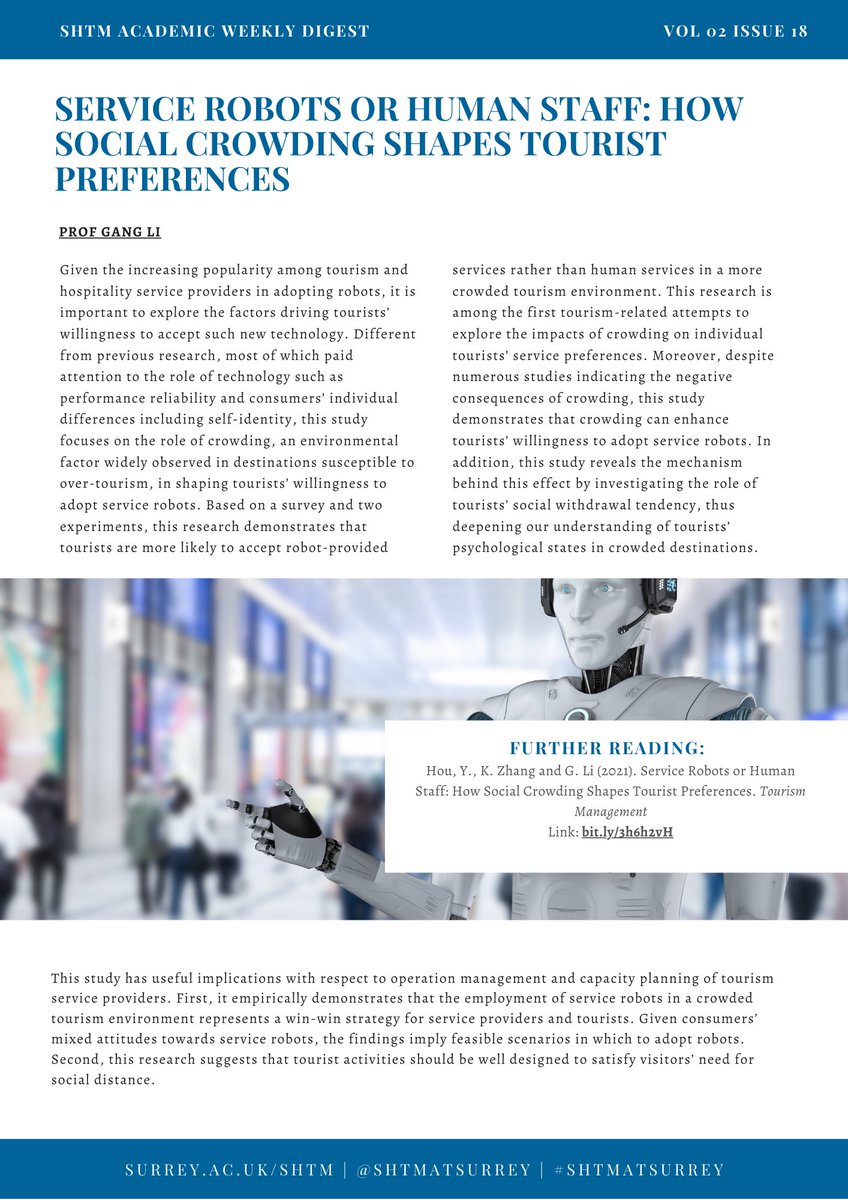 SHTM ACADEMIC WEEKLY DIGEST

VOL 02 ISSUE 18

SERVICE ROBOTS OR HUMAN STAFF: HOW SOCIAL CROWDING SHAPES TOURIST PREFERENCES

PROF GANG LI

Given the increasing popularity among tourism and hospitality service providers in adopting robots, it is important to explore the factors driving tourists' willingness to accept such new technology. Different from previous research, most of which paid attention to the role of technology such as performance reliability and consumers' individual differences including self-identity, this study focuses on the role of crowding, an environmental factor widely observed in destinations susceptible to over-tourism, in shaping tourists' willingness to adopt service robots. Based on a survey and two experiments, this research demonstrates that tourists are more likely to accept robot-provided services rather than human services in a more crowded tourism environment. This research is among the first tourism-related attempts to explore the impacts of crowding on individual tourists' service preferences. Moreover, despite numerous studies indicating the negative consequences of crowding, this study demonstrates that crowding can enhance tourists' willingness to adopt service robots. In addition, this study reveals the mechanism behind this effect by investigating the role of tourists' social withdrawal tendency, thus deepening our understanding of tourists' psychological states in crowded destinations.

FURTHER READING:
Hou, Y., K. Zhang and G. Li (2021). Service Robots or Human Staff: How Social Crowding Shapes Tourist Preferences. Tourism Management
Link: bit.ly/3h6h2vH

This study has useful implications with respect to operation management and capacity planning of tourism service providers. First, it empirically demonstrates that the employment of service robots in a crowded tourism environment represents a win-win strategy for service providers and tourists. Given consumers' mixed attitudes towards service robots, the findings imply feasible scenarios in which to adopt robots. Second, this research suggests that tourist activities should be well designed to satisfy visitors' need for social distance.

SURREY.AC.UK/SHTM | @SHTMATSURREY | #SHTMATSURREY